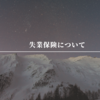 失業保険について